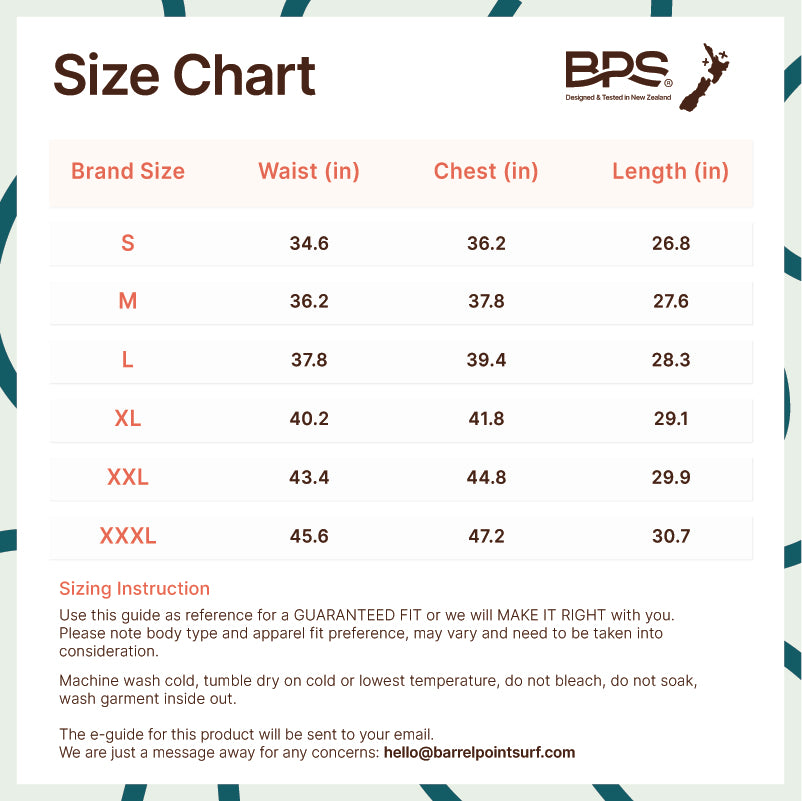 Size Chart

BPS®
Designed & Tested in New Zealand

| Brand Size | Waist (in) | Chest (in) | Length (in) |
|---|---|---|---|
| S | 34.6 | 36.2 | 26.8 |
| M | 36.2 | 37.8 | 27.6 |
| L | 37.8 | 39.4 | 28.3 |
| XL | 40.2 | 41.8 | 29.1 |
| XXL | 43.4 | 44.8 | 29.9 |
| XXXL | 45.6 | 47.2 | 30.7 |

Sizing Instruction
Use this guide as reference for a GUARANTEED FIT or we will MAKE IT RIGHT with you. Please note body type and apparel fit preference, may vary and need to be taken into consideration.

Machine wash cold, tumble dry on cold or lowest temperature, do not bleach, do not soak, wash garment inside out.

The e-guide for this product will be sent to your email.
We are just a message away for any concerns: hello@barrelpointsurf.com